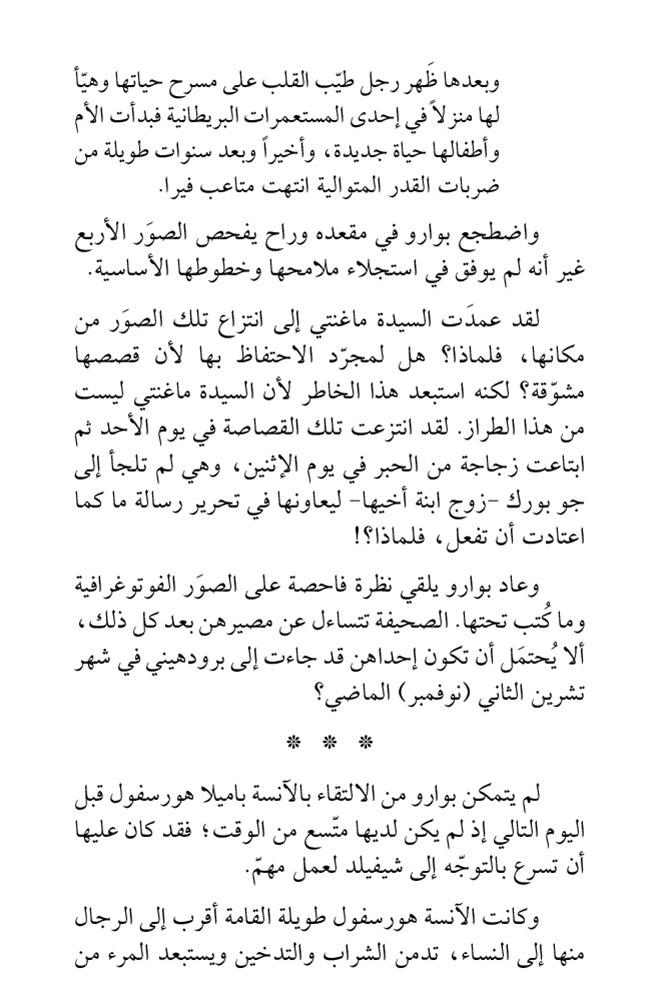 وبعدها ظَهر رجل طيّب القلب على مسرح حياتها وهيّأ لها منزلاً في إحدى المستعمرات البريطانية فبدأت الأم وأطفالها حياة جديدة، وأخيراً وبعد سنوات طويلة من ضربات القدر المتوالية انتهت متاعب فيرا.

واضطجع بوارو في مقعده وراح يفحص الصوَر الأربع غير أنه لم يوفق في استجلاء ملامحها وخطوطها الأساسية.

لقد عمدَت السيدة ماغنتي إلى انتزاع تلك الصوَر من مكانها، فلماذا؟ هل لمجرّد الاحتفاظ بها لأن قصصها مشوّقة؟ لكنه استبعد هذا الخاطر لأن السيدة ماغنتي ليست من هذا الطراز. لقد انتزعت تلك القصاصة في يوم الأحد ثم ابتاعت زجاجة من الحبر في يوم الإثنين، وهي لم تلجأ إلى جو بورك -زوج ابنة أخيها- ليعاونها في تحرير رسالة ما كما اعتادت أن تفعل، فلماذا؟!

وعاد بوارو يلقي نظرة فاحصة على الصوَر الفوتوغرافية وما كُتب تحتها. الصحيفة تتساءل عن مصيرهن بعد كل ذلك، ألا يُحتمَل أن تكون إحداهن قد جاءت إلى برودهيني في شهر تشرين الثاني (نوفمبر) الماضي؟

* * *

لم يتمكن بوارو من الالتقاء بالآنسة باميلا هورسفول قبل اليوم التالي إذ لم يكن لديها متّسع من الوقت؛ فقد كان عليها أن تسرع بالتوجّه إلى شيفيلد لعمل مهمّ.

وكانت الآنسة هورسفول طويلة القامة أقرب إلى الرجال منها إلى النساء، تدمن الشراب والتدخين ويستبعد المرء من